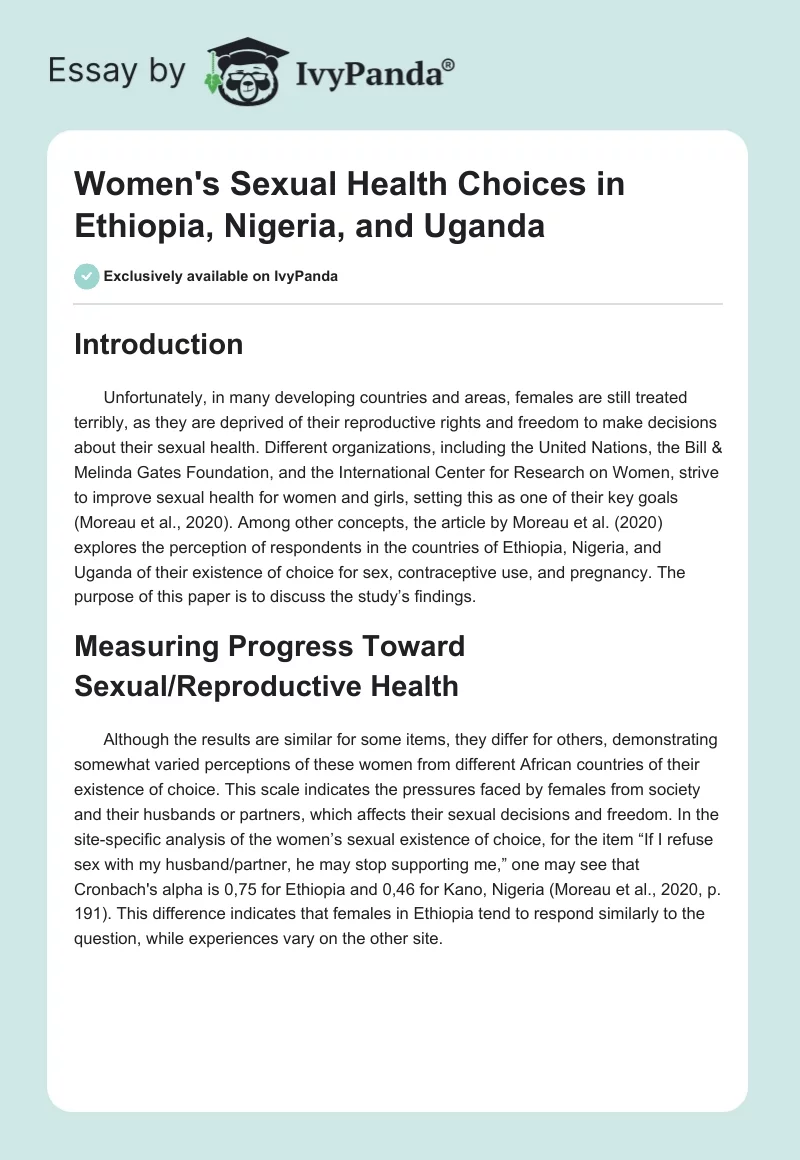 Essay by IvyPanda®

Women's Sexual Health Choices in Ethiopia, Nigeria, and Uganda

Exclusively available on IvyPanda

Introduction

Unfortunately, in many developing countries and areas, females are still treated terribly, as they are deprived of their reproductive rights and freedom to make decisions about their sexual health. Different organizations, including the United Nations, the Bill & Melinda Gates Foundation, and the International Center for Research on Women, strive to improve sexual health for women and girls, setting this as one of their key goals (Moreau et al., 2020). Among other concepts, the article by Moreau et al. (2020) explores the perception of respondents in the countries of Ethiopia, Nigeria, and Uganda of their existence of choice for sex, contraceptive use, and pregnancy. The purpose of this paper is to discuss the study's findings.

Measuring Progress Toward Sexual/Reproductive Health

Although the results are similar for some items, they differ for others, demonstrating somewhat varied perceptions of these women from different African countries of their existence of choice. This scale indicates the pressures faced by females from society and their husbands or partners, which affects their sexual decisions and freedom. In the site-specific analysis of the women's sexual existence of choice, for the item "If I refuse sex with my husband/partner, he may stop supporting me," one may see that Cronbach's alpha is 0,75 for Ethiopia and 0,46 for Kano, Nigeria (Moreau et al., 2020, p. 191). This difference indicates that females in Ethiopia tend to respond similarly to the question, while experiences vary on the other site.